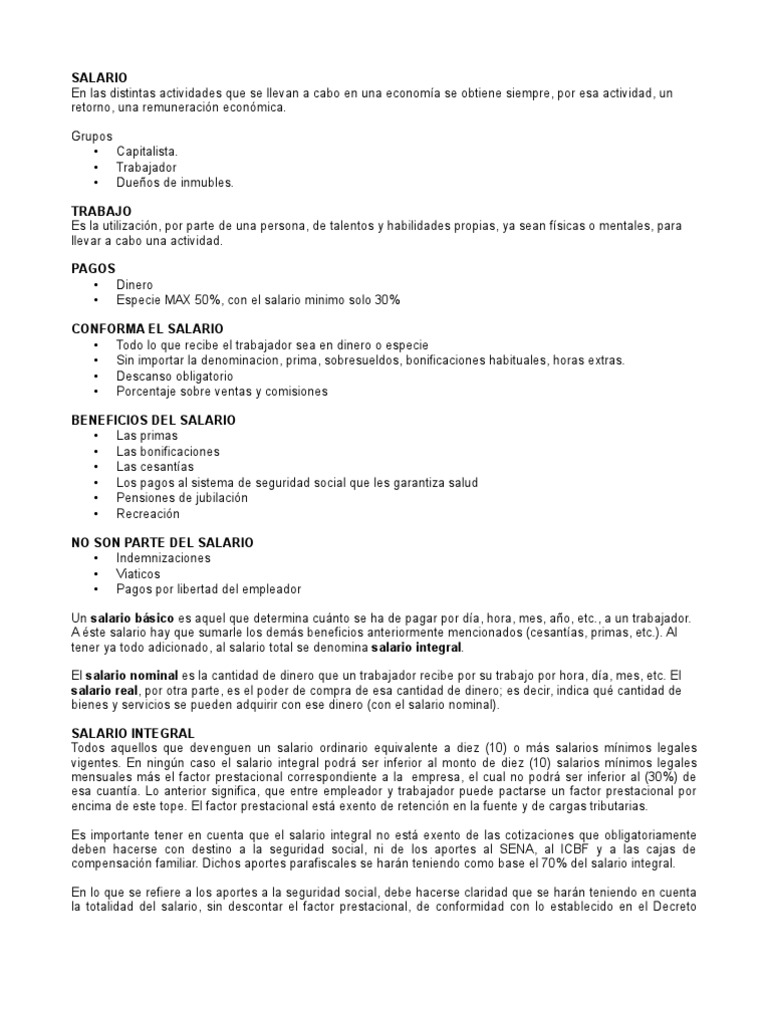 SALARIO
En las distintas actividades que se llevan a cabo en una economía se obtiene siempre, por esa actividad, un retorno, una remuneración económica.

Grupos
• Capitalista.
• Trabajador
• Dueños de inmubles.

TRABAJO
Es la utilización, por parte de una persona, de talentos y habilidades propias, ya sean físicas o mentales, para llevar a cabo una actividad.

PAGOS
• Dinero
• Especie MAX 50%, con el salario minimo solo 30%

CONFORMA EL SALARIO
• Todo lo que recibe el trabajador sea en dinero o especie
• Sin importar la denominacion, prima, sobresueldos, bonificaciones habituales, horas extras.
• Descanso obligatorio
• Porcentaje sobre ventas y comisiones

BENEFICIOS DEL SALARIO
• Las primas
• Las bonificaciones
• Las cesantías
• Los pagos al sistema de seguridad social que les garantiza salud
• Pensiones de jubilación
• Recreación

NO SON PARTE DEL SALARIO
• Indemnizaciones
• Viaticos
• Pagos por libertad del empleador

Un salario básico es aquel que determina cuánto se ha de pagar por día, hora, mes, año, etc., a un trabajador. A éste salario hay que sumarle los demás beneficios anteriormente mencionados (cesantías, primas, etc.). Al tener ya todo adicionado, al salario total se denomina salario integral.

El salario nominal es la cantidad de dinero que un trabajador recibe por su trabajo por hora, día, mes, etc. El salario real, por otra parte, es el poder de compra de esa cantidad de dinero; es decir, indica qué cantidad de bienes y servicios se pueden adquirir con ese dinero (con el salario nominal).

SALARIO INTEGRAL
Todos aquellos que devenguen un salario ordinario equivalente a diez (10) o más salarios mínimos legales vigentes. En ningún caso el salario integral podrá ser inferior al monto de diez (10) salarios mínimos legales mensuales más el factor prestacional correspondiente a la empresa, el cual no podrá ser inferior al (30%) de esa cuantía. Lo anterior significa, que entre empleador y trabajador puede pactarse un factor prestacional por encima de este tope. El factor prestacional está exento de retención en la fuente y de cargas tributarias.

Es importante tener en cuenta que el salario integral no está exento de las cotizaciones que obligatoriamente deben hacerse con destino a la seguridad social, ni de los aportes al SENA, al ICBF y a las cajas de compensación familiar. Dichos aportes parafiscales se harán teniendo como base el 70% del salario integral.

En lo que se refiere a los aportes a la seguridad social, debe hacerse claridad que se harán teniendo en cuenta la totalidad del salario, sin descontar el factor prestacional, de conformidad con lo establecido en el Decreto